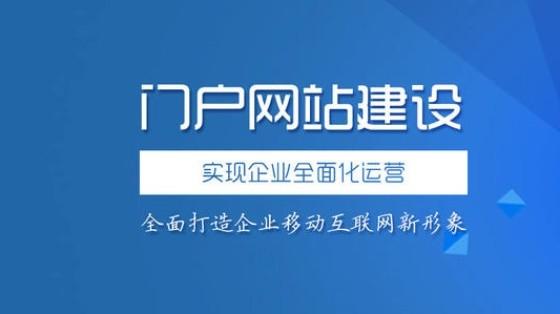 门户网站建设

实现企业全面化运营

全面打造企业移动互联网新形象